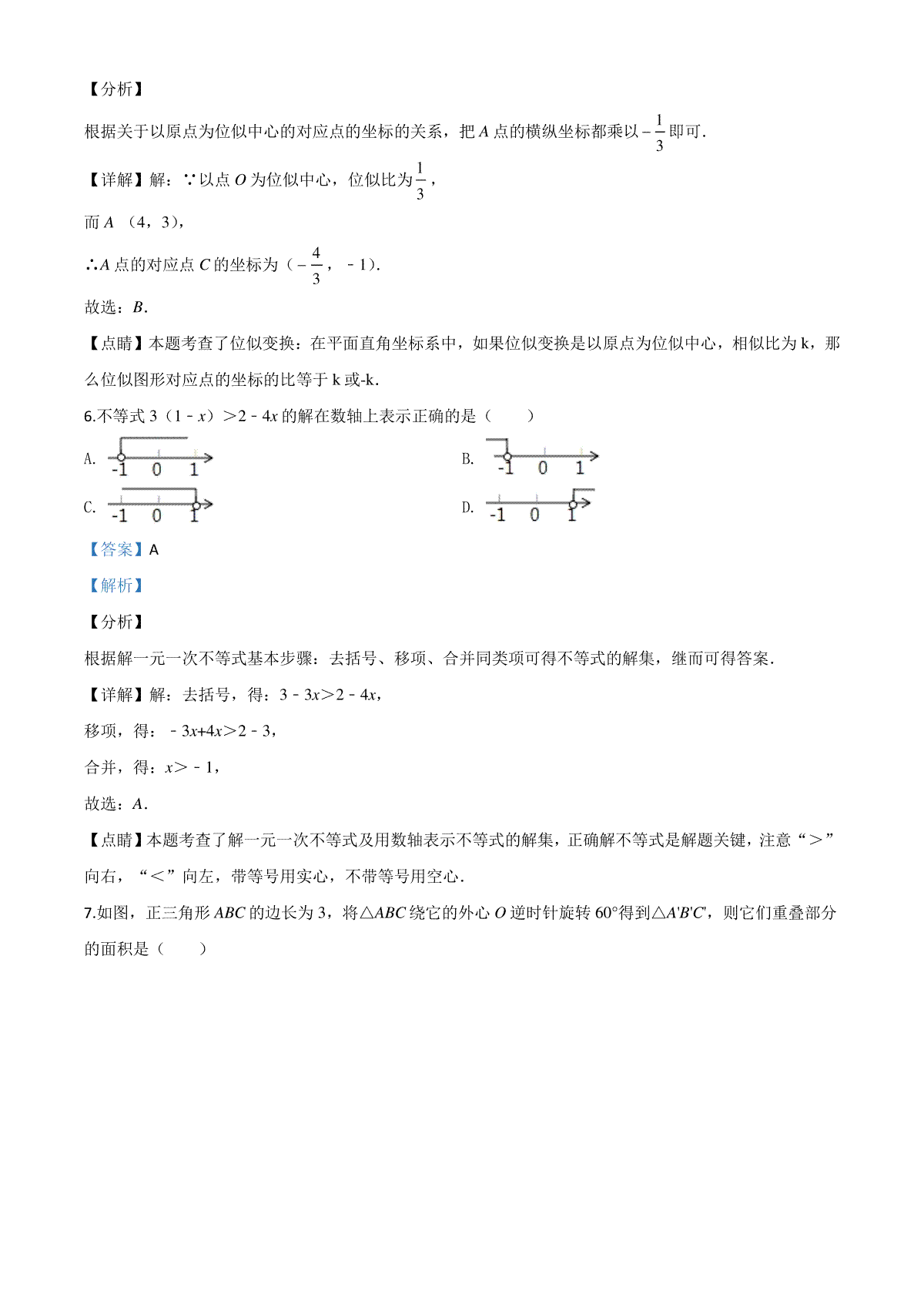 【分析】

根据关于以原点为位似中心的对应点的坐标的关系，把 $A$ 点的横纵坐标都乘以 $-\frac{1}{3}$ 即可.

【详解】解：∵以点 $O$ 为位似中心，位似比为 $\frac{1}{3}$，

而 $A$ （4，3），

∴$A$ 点的对应点 $C$ 的坐标为（$-\frac{4}{3}$，﹣1）.

故选：$B$.

【点睛】本题考查了位似变换：在平面直角坐标系中，如果位似变换是以原点为位似中心，相似比为 k，那么位似图形对应点的坐标的比等于 k 或-k.

6.不等式 3（1﹣$x$）＞2﹣4$x$ 的解在数轴上表示正确的是（　　）

A. -1 0 1

B. -1 0 1

C. -1 0 1

D. -1 0 1

【答案】A

【解析】

【分析】

根据解一元一次不等式基本步骤：去括号、移项、合并同类项可得不等式的解集，继而可得答案.

【详解】解：去括号，得：3﹣3$x$＞2﹣4$x$，

移项，得：﹣3$x$+4$x$＞2﹣3，

合并，得：$x$＞﹣1，

故选：$A$.

【点睛】本题考查了解一元一次不等式及用数轴表示不等式的解集，正确解不等式是解题关键，注意“＞”向右，“＜”向左，带等号用实心，不带等号用空心.

7.如图，正三角形 $ABC$ 的边长为 3，将△$ABC$ 绕它的外心 $O$ 逆时针旋转 60°得到△$A'B'C'$，则它们重叠部分的面积是（　　）